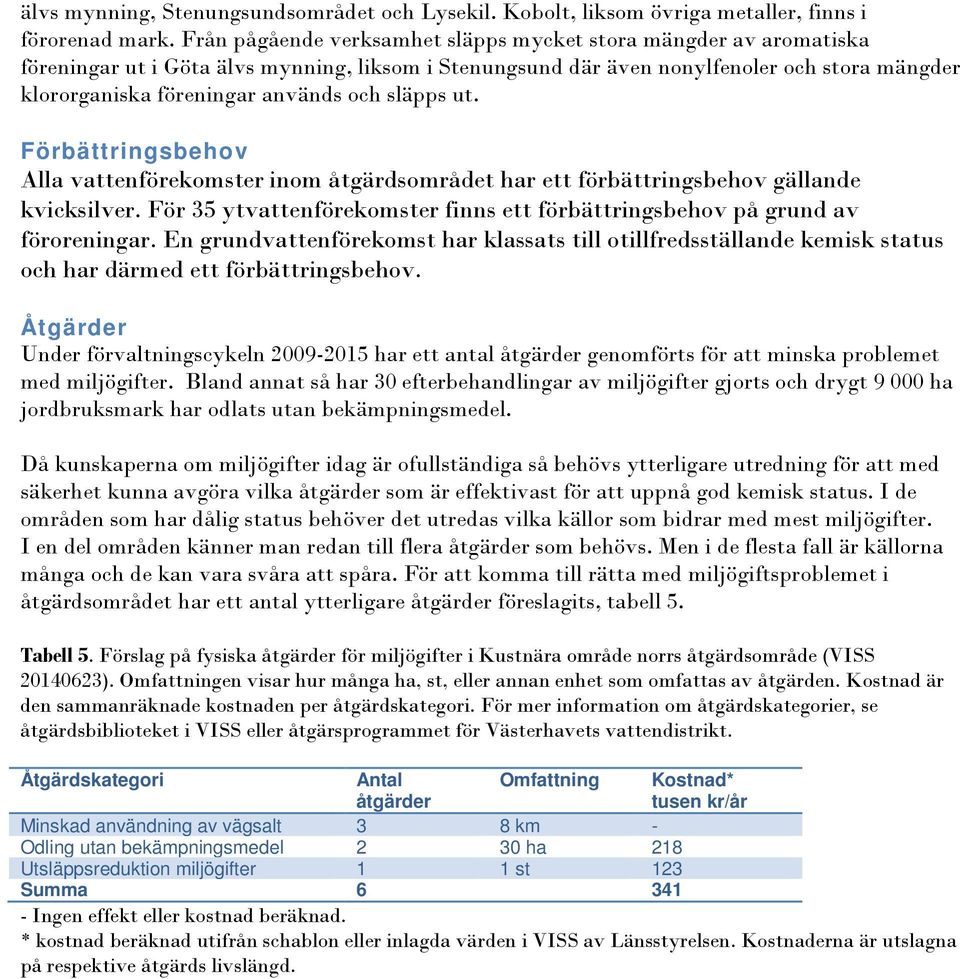 älvs mynning, Stenungsundsområdet och Lysekil. Kobolt, liksom övriga metaller, finns i förorenad mark. Från pågående verksamhet släpps mycket stora mängder av aromatiska föreningar ut i Göta älvs mynning, liksom i Stenungsund där även nonylfenoler och stora mängder klororganiska föreningar används och släpps ut.

Förbättringsbehov
Alla vattenförekomster inom åtgärdsområdet har ett förbättringsbehov gällande kvicksilver. För 35 ytvattenförekomster finns ett förbättringsbehov på grund av föroreningar. En grundvattenförekomst har klassats till otillfredsställande kemisk status och har därmed ett förbättringsbehov.

Åtgärder
Under förvaltningscykeln 2009-2015 har ett antal åtgärder genomförts för att minska problemet med miljögifter. Bland annat så har 30 efterbehandlingar av miljögifter gjorts och drygt 9 000 ha jordbruksmark har odlats utan bekämpningsmedel.

Då kunskaperna om miljögifter idag är ofullständiga så behövs ytterligare utredning för att med säkerhet kunna avgöra vilka åtgärder som är effektivast för att uppnå god kemisk status. I de områden som har dålig status behöver det utredas vilka källor som bidrar med mest miljögifter. I en del områden känner man redan till flera åtgärder som behövs. Men i de flesta fall är källorna många och de kan vara svåra att spåra. För att komma till rätta med miljögiftsproblemet i åtgärdsområdet har ett antal ytterligare åtgärder föreslagits, tabell 5.

Tabell 5. Förslag på fysiska åtgärder för miljögifter i Kustnära område norrs åtgärdsområde (VISS 20140623). Omfattningen visar hur många ha, st, eller annan enhet som omfattas av åtgärden. Kostnad är den sammanräknade kostnaden per åtgärdskategori. För mer information om åtgärdskategorier, se åtgärdsbiblioteket i VISS eller åtgärsprogrammet för Västerhavets vattendistrikt.

| Åtgärdskategori | Antal åtgärder | Omfattning | Kostnad* tusen kr/år |
|---|---|---|---|
| Minskad användning av vägsalt | 3 | 8 km | - |
| Odling utan bekämpningsmedel | 2 | 30 ha | 218 |
| Utsläppsreduktion miljögifter | 1 | 1 st | 123 |
| Summa | 6 | | 341 |

- Ingen effekt eller kostnad beräknad.
* kostnad beräknad utifrån schablon eller inlagda värden i VISS av Länsstyrelsen. Kostnaderna är utslagna på respektive åtgärds livslängd.